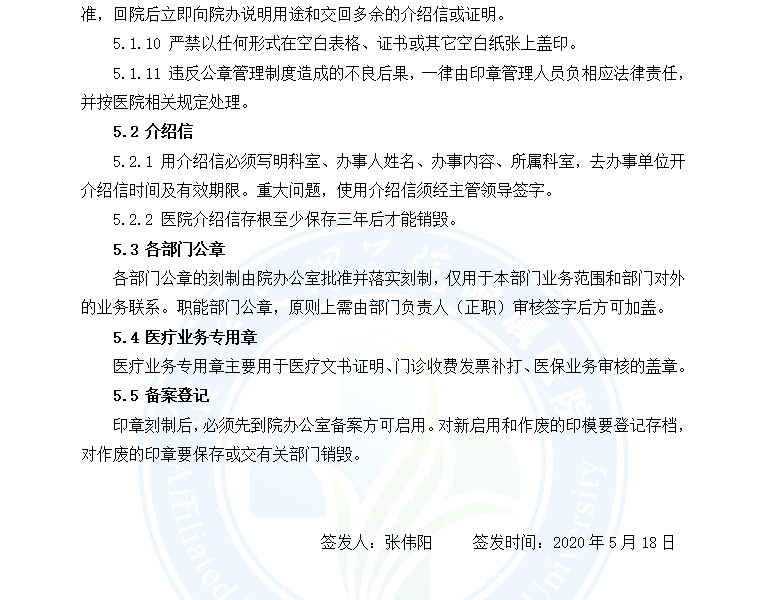 准，回院后立即向院办说明用途和交回多余的介绍信或证明。

5.1.10 严禁以任何形式在空白表格、证书或其它空白纸张上盖印。

5.1.11 违反公章管理制度造成的不良后果，一律由印章管理人员负相应法律责任，并按医院相关规定处理。

5.2 介绍信

5.2.1 用介绍信必须写明科室、办事人姓名、办事内容、所属科室，去办事单位开介绍信时间及有效期限。重大问题，使用介绍信须经主管领导签字。

5.2.2 医院介绍信存根至少保存三年后才能销毁。

5.3 各部门公章

各部门公章的刻制由院办公室批准并落实刻制，仅用于本部门业务范围和部门对外的业务联系。职能部门公章，原则上需由部门负责人（正职）审核签字后方可加盖。

5.4 医疗业务专用章

医疗业务专用章主要用于医疗文书证明、门诊收费发票补打、医保业务审核的盖章。

5.5 备案登记

印章刻制后，必须先到院办公室备案方可启用。对新启用和作废的印模要登记存档，对作废的印章要保存或交有关部门销毁。

签发人：张伟阳　　签发时间：2020 年 5 月 18 日

Affiliated　University